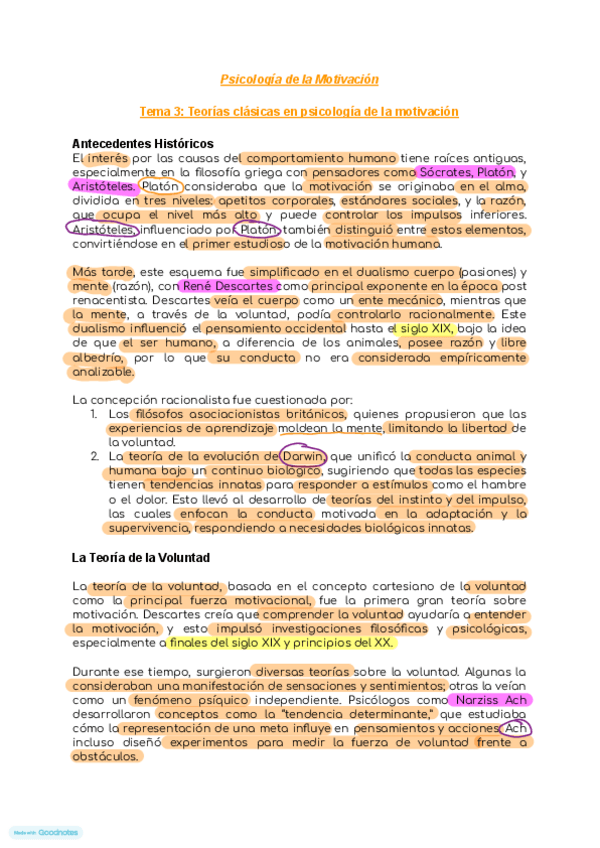 Psicología de la Motivación

Tema 3: Teorías clásicas en psicología de la motivación

Antecedentes Históricos

El interés por las causas del comportamiento humano tiene raíces antiguas, especialmente en la filosofía griega con pensadores como Sócrates, Platón, y Aristóteles. Platón consideraba que la motivación se originaba en el alma, dividida en tres niveles: apetitos corporales, estándares sociales, y la razón, que ocupa el nivel más alto y puede controlar los impulsos inferiores. Aristóteles, influenciado por Platón, también distinguió entre estos elementos, convirtiéndose en el primer estudioso de la motivación humana.

Más tarde, este esquema fue simplificado en el dualismo cuerpo (pasiones) y mente (razón), con René Descartes como principal exponente en la época post renacentista. Descartes veía el cuerpo como un ente mecánico, mientras que la mente, a través de la voluntad, podía controlarlo racionalmente. Este dualismo influenció el pensamiento occidental hasta el siglo XIX, bajo la idea de que el ser humano, a diferencia de los animales, posee razón y libre albedrío, por lo que su conducta no era considerada empíricamente analizable.

La concepción racionalista fue cuestionada por:
1. Los filósofos asociacionistas británicos, quienes propusieron que las experiencias de aprendizaje moldean la mente, limitando la libertad de la voluntad.
2. La teoría de la evolución de Darwin, que unificó la conducta animal y humana bajo un continuo biológico, sugiriendo que todas las especies tienen tendencias innatas para responder a estímulos como el hambre o el dolor. Esto llevó al desarrollo de teorías del instinto y del impulso, las cuales enfocan la conducta motivada en la adaptación y la supervivencia, respondiendo a necesidades biológicas innatas.

La Teoría de la Voluntad

La teoría de la voluntad, basada en el concepto cartesiano de la voluntad como la principal fuerza motivacional, fue la primera gran teoría sobre motivación. Descartes creía que comprender la voluntad ayudaría a entender la motivación, y esto impulsó investigaciones filosóficas y psicológicas, especialmente a finales del siglo XIX y principios del XX.

Durante ese tiempo, surgieron diversas teorías sobre la voluntad. Algunas la consideraban una manifestación de sensaciones y sentimientos; otras la veían como un fenómeno psíquico independiente. Psicólogos como Narziss Ach desarrollaron conceptos como la "tendencia determinante," que estudiaba cómo la representación de una meta influye en pensamientos y acciones. Ach incluso diseñó experimentos para medir la fuerza de voluntad frente a obstáculos.

Made with Goodnotes